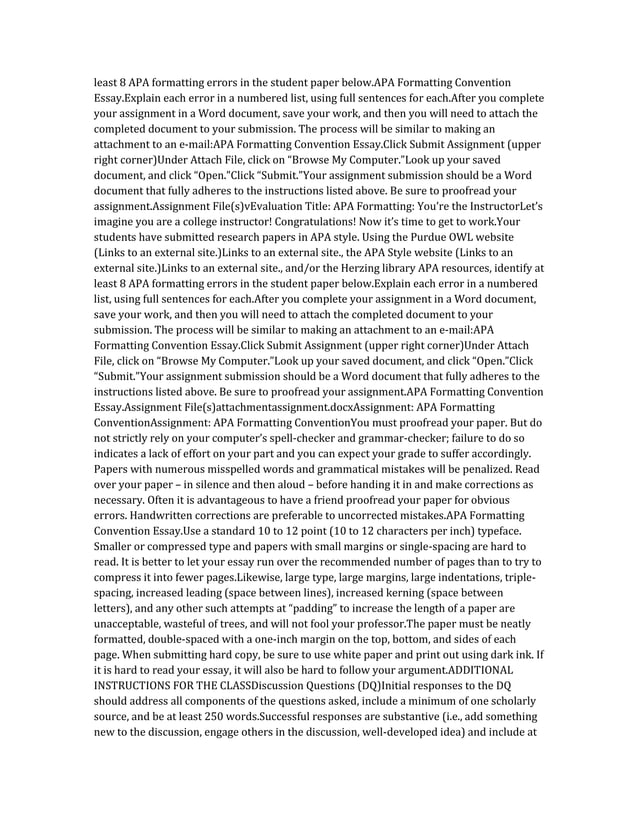 least 8 APA formatting errors in the student paper below.APA Formatting Convention Essay.Explain each error in a numbered list, using full sentences for each.After you complete your assignment in a Word document, save your work, and then you will need to attach the completed document to your submission. The process will be similar to making an attachment to an e-mail:APA Formatting Convention Essay.Click Submit Assignment (upper right corner)Under Attach File, click on "Browse My Computer."Look up your saved document, and click "Open."Click "Submit."Your assignment submission should be a Word document that fully adheres to the instructions listed above. Be sure to proofread your assignment.Assignment File(s)vEvaluation Title: APA Formatting: You're the InstructorLet's imagine you are a college instructor! Congratulations! Now it's time to get to work.Your students have submitted research papers in APA style. Using the Purdue OWL website (Links to an external site.)Links to an external site., the APA Style website (Links to an external site.)Links to an external site., and/or the Herzing library APA resources, identify at least 8 APA formatting errors in the student paper below.Explain each error in a numbered list, using full sentences for each.After you complete your assignment in a Word document, save your work, and then you will need to attach the completed document to your submission. The process will be similar to making an attachment to an e-mail:APA Formatting Convention Essay.Click Submit Assignment (upper right corner)Under Attach File, click on "Browse My Computer."Look up your saved document, and click "Open."Click "Submit."Your assignment submission should be a Word document that fully adheres to the instructions listed above. Be sure to proofread your assignment.APA Formatting Convention Essay.Assignment File(s)attachmentassignment.docxAssignment: APA Formatting ConventionAssignment: APA Formatting ConventionYou must proofread your paper. But do not strictly rely on your computer's spell-checker and grammar-checker; failure to do so indicates a lack of effort on your part and you can expect your grade to suffer accordingly. Papers with numerous misspelled words and grammatical mistakes will be penalized. Read over your paper – in silence and then aloud – before handing it in and make corrections as necessary. Often it is advantageous to have a friend proofread your paper for obvious errors. Handwritten corrections are preferable to uncorrected mistakes.APA Formatting Convention Essay.Use a standard 10 to 12 point (10 to 12 characters per inch) typeface. Smaller or compressed type and papers with small margins or single-spacing are hard to read. It is better to let your essay run over the recommended number of pages than to try to compress it into fewer pages.Likewise, large type, large margins, large indentations, triple-spacing, increased leading (space between lines), increased kerning (space between letters), and any other such attempts at "padding" to increase the length of a paper are unacceptable, wasteful of trees, and will not fool your professor.The paper must be neatly formatted, double-spaced with a one-inch margin on the top, bottom, and sides of each page. When submitting hard copy, be sure to use white paper and print out using dark ink. If it is hard to read your essay, it will also be hard to follow your argument.ADDITIONAL INSTRUCTIONS FOR THE CLASSDiscussion Questions (DQ)Initial responses to the DQ should address all components of the questions asked, include a minimum of one scholarly source, and be at least 250 words.Successful responses are substantive (i.e., add something new to the discussion, engage others in the discussion, well-developed idea) and include at